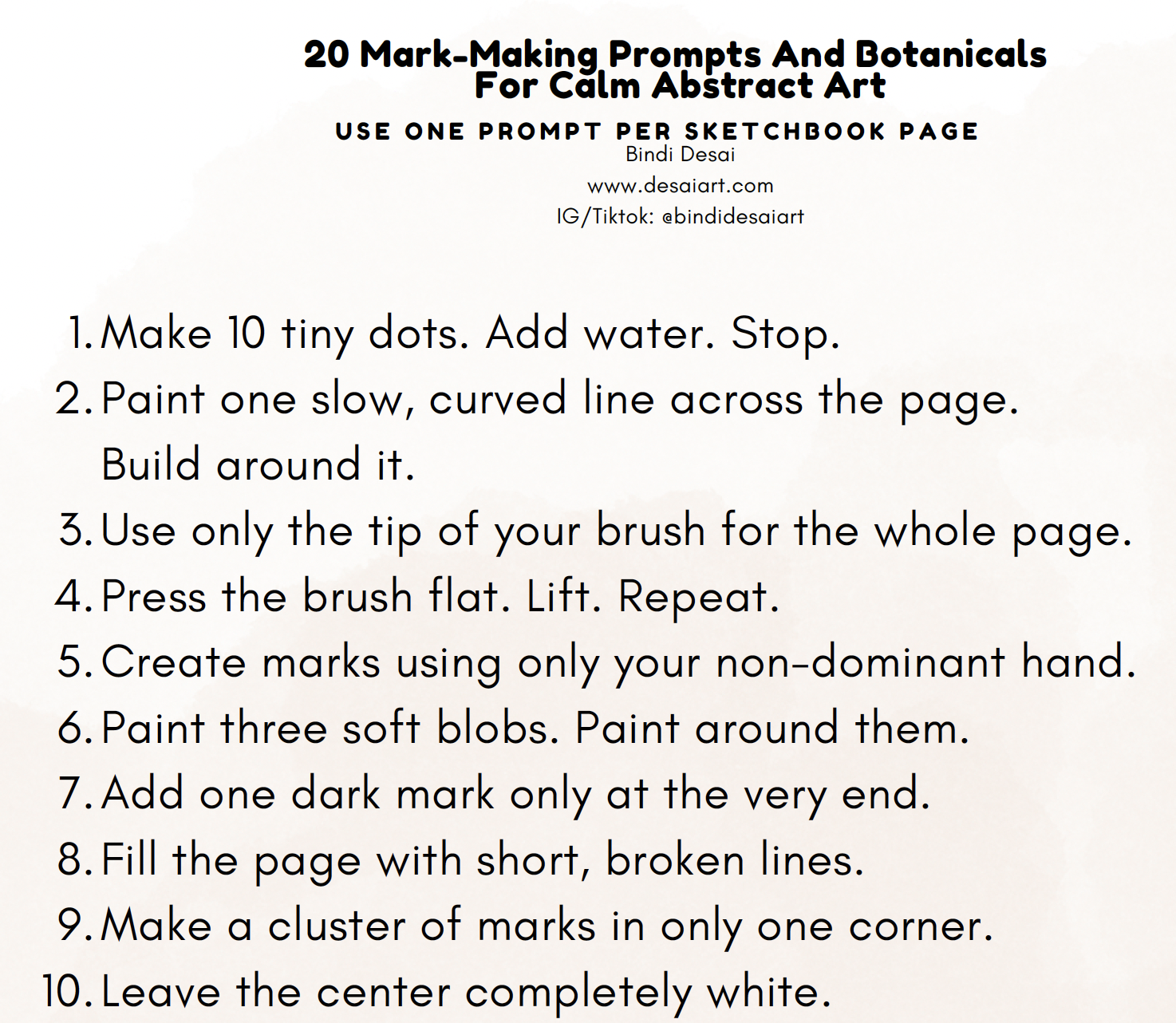 20 Mark-Making Prompts And Botanicals For Calm Abstract Art

USE ONE PROMPT PER SKETCHBOOK PAGE
Bindi Desai
www.desaiart.com
IG/Tiktok: @bindidesaiart

1. Make 10 tiny dots. Add water. Stop.
2. Paint one slow, curved line across the page. Build around it.
3. Use only the tip of your brush for the whole page.
4. Press the brush flat. Lift. Repeat.
5. Create marks using only your non-dominant hand.
6. Paint three soft blobs. Paint around them.
7. Add one dark mark only at the very end.
8. Fill the page with short, broken lines.
9. Make a cluster of marks in only one corner.
10. Leave the center completely white.